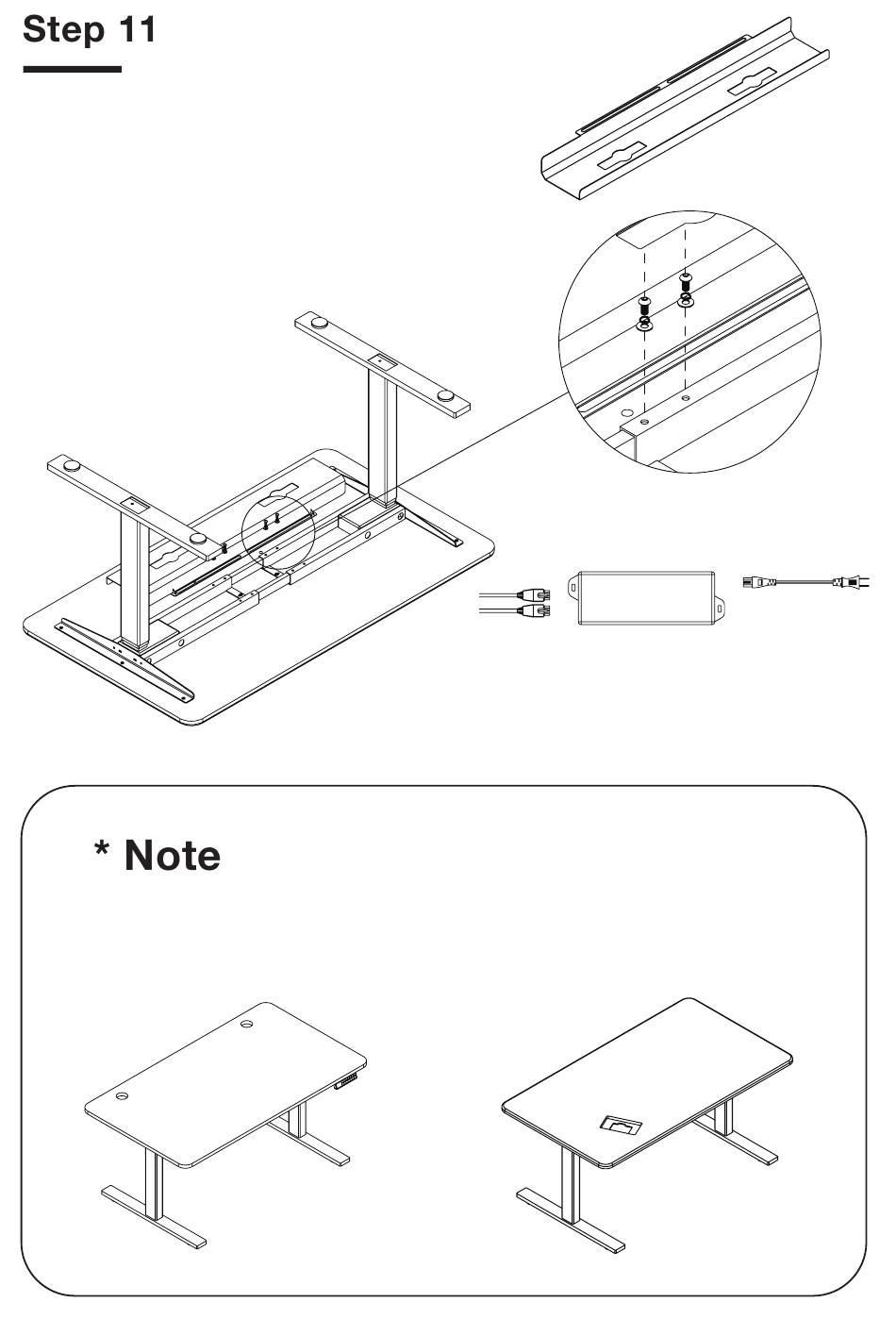 Step 11

* Note